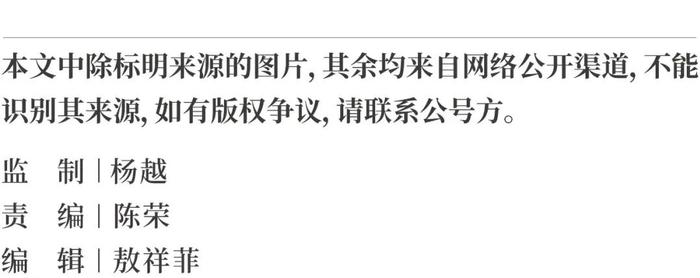 本文中除标明来源的图片, 其余均来自网络公开渠道, 不能识别其来源, 如有版权争议, 请联系公号方。

监　制 | 杨越
责　编 | 陈荣
编　辑 | 敖祥菲